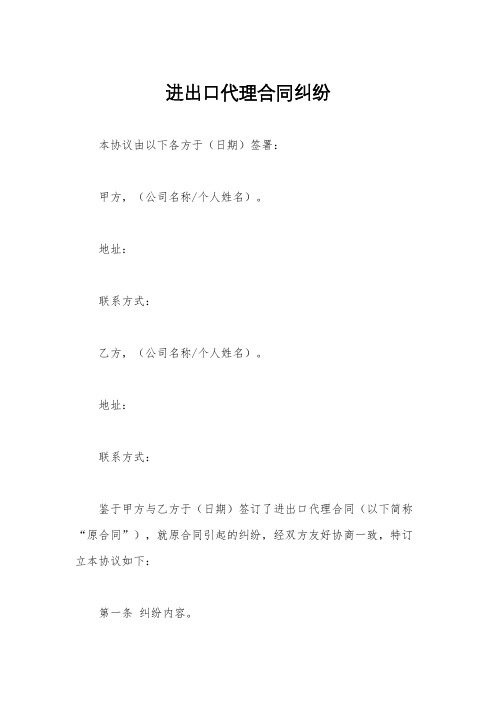 进出口代理合同纠纷

本协议由以下各方于（日期）签署：

甲方，（公司名称/个人姓名）。

地址：

联系方式：

乙方，（公司名称/个人姓名）。

地址：

联系方式：

鉴于甲方与乙方于（日期）签订了进出口代理合同（以下简称“原合同”），就原合同引起的纠纷，经双方友好协商一致，特订立本协议如下：

第一条 纠纷内容。